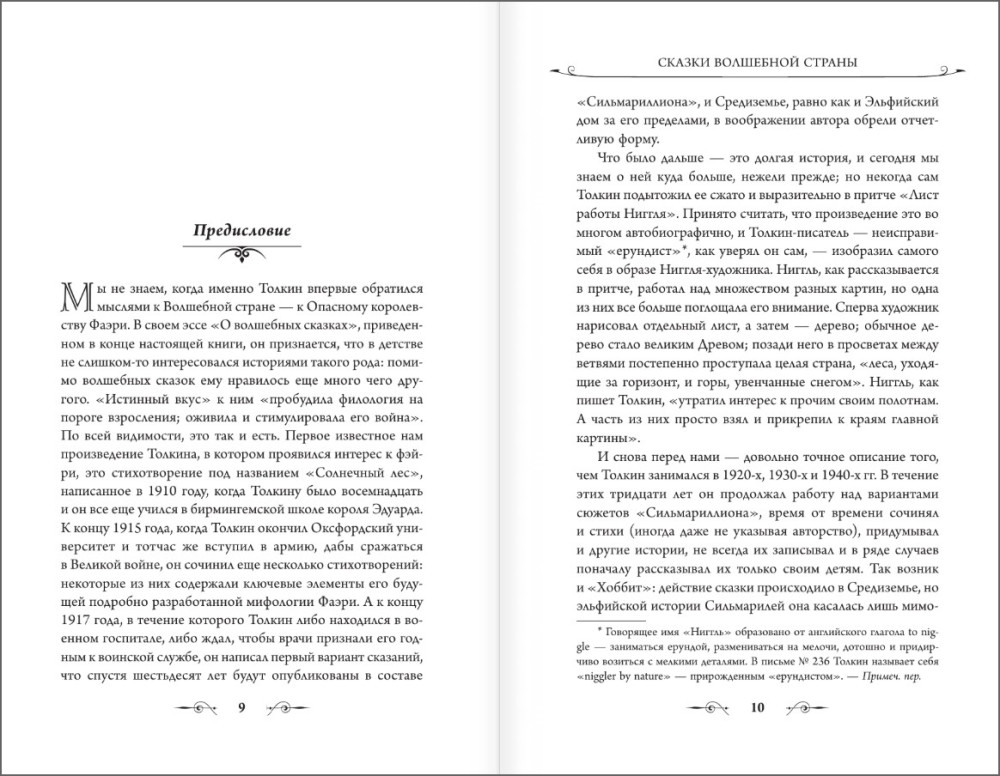 Предисловие

Мы не знаем, когда именно Толкин впервые обратился мыслями к Волшебной стране — к Опасному королевству Фаэри. В своем эссе «О волшебных сказках», приведенном в конце настоящей книги, он признается, что в детстве не слишком-то интересовался историями такого рода: помимо волшебных сказок ему нравилось еще много чего другого. «Истинный вкус» к ним «пробудила филология на пороге взросления; оживила и стимулировала его война». По всей видимости, это так и есть. Первое известное нам произведение Толкина, в котором проявился интерес к фэйри, это стихотворение под названием «Солнечный лес», написанное в 1910 году, когда Толкину было восемнадцать и он все еще учился в бирмингемской школе короля Эдуарда. К концу 1915 года, когда Толкин окончил Оксфордский университет и тотчас же вступил в армию, дабы сражаться в Великой войне, он сочинил еще несколько стихотворений: некоторые из них содержали ключевые элементы его будущей подробно разработанной мифологии Фаэри. А к концу 1917 года, в течение которого Толкин либо находился в военном госпитале, либо ждал, чтобы врачи признали его годным к воинской службе, он написал первый вариант сказаний, что спустя шестьдесят лет будут опубликованы в составе

9

СКАЗКИ ВОЛШЕБНОЙ СТРАНЫ

«Сильмариллиона», и Средиземье, равно как и Эльфийский дом за его пределами, в воображении автора обрели отчетливую форму.

Что было дальше — это долгая история, и сегодня мы знаем о ней куда больше, нежели прежде; но некогда сам Толкин подытожил ее сжато и выразительно в притче «Лист работы Ниггля». Принято считать, что произведение это во многом автобиографично, и Толкин-писатель — неисправимый «ерундист»*, как уверял он сам, — изобразил самого себя в образе Ниггля-художника. Ниггль, как рассказывается в притче, работал над множеством разных картин, но одна из них все больше поглощала его внимание. Сперва художник нарисовал отдельный лист, а затем — дерево; обычное дерево стало великим Древом; позади него в просветах между ветвями постепенно проступала целая страна, «леса, уходящие за горизонт, и горы, увенчанные снегом». Ниггль, как пишет Толкин, «утратил интерес к прочим своим полотнам. А часть из них просто взял и прикрепил к краям главной картины».

И снова перед нами — довольно точное описание того, чем Толкин занимался в 1920-х, 1930-х и 1940-х гг. В течение этих тридцати лет он продолжал работу над вариантами сюжетов «Сильмариллиона», время от времени сочинял и стихи (иногда даже не указывая авторство), придумывал и другие истории, не всегда их записывал и в ряде случаев поначалу рассказывал их только своим детям. Так возник и «Хоббит»: действие сказки происходило в Средиземье, но эльфийской истории Сильмарилей она касалась лишь мимо-

* Говорящее имя «Ниггль» образовано от английского глагола to niggle — заниматься ерундой, размениваться на мелочи, дотошно и придирчиво возиться с мелкими деталями. В письме № 236 Толкин называет себя «niggler by nature» — прирожденным «ерундистом». — Примеч. пер.

10